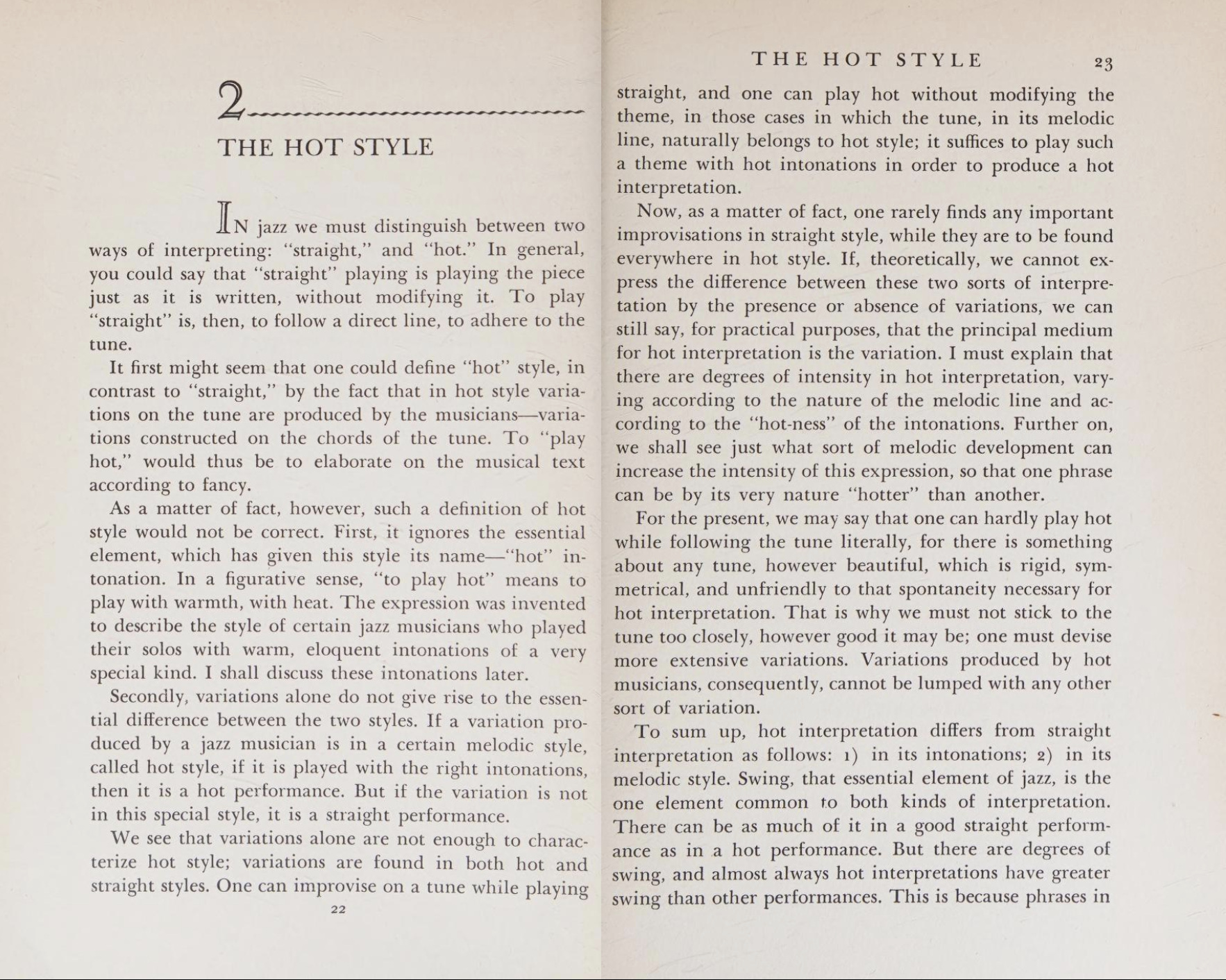 2

THE HOT STYLE

IN jazz we must distinguish between two ways of interpreting: "straight," and "hot." In general, you could say that "straight" playing is playing the piece just as it is written, without modifying it. To play "straight" is, then, to follow a direct line, to adhere to the tune.

It first might seem that one could define "hot" style, in contrast to "straight," by the fact that in hot style variations on the tune are produced by the musicians—variations constructed on the chords of the tune. To "play hot," would thus be to elaborate on the musical text according to fancy.

As a matter of fact, however, such a definition of hot style would not be correct. First, it ignores the essential element, which has given this style its name—"hot" intonation. In a figurative sense, "to play hot" means to play with warmth, with heat. The expression was invented to describe the style of certain jazz musicians who played their solos with warm, eloquent intonations of a very special kind. I shall discuss these intonations later.

Secondly, variations alone do not give rise to the essential difference between the two styles. If a variation produced by a jazz musician is in a certain melodic style, called hot style, if it is played with the right intonations, then it is a hot performance. But if the variation is not in this special style, it is a straight performance.

We see that variations alone are not enough to characterize hot style; variations are found in both hot and straight styles. One can improvise on a tune while playing

22

THE HOT STYLE 23

straight, and one can play hot without modifying the theme, in those cases in which the tune, in its melodic line, naturally belongs to hot style; it suffices to play such a theme with hot intonations in order to produce a hot interpretation.

Now, as a matter of fact, one rarely finds any important improvisations in straight style, while they are to be found everywhere in hot style. If, theoretically, we cannot express the difference between these two sorts of interpretation by the presence or absence of variations, we can still say, for practical purposes, that the principal medium for hot interpretation is the variation. I must explain that there are degrees of intensity in hot interpretation, varying according to the nature of the melodic line and according to the "hot-ness" of the intonations. Further on, we shall see just what sort of melodic development can increase the intensity of this expression, so that one phrase can be by its very nature "hotter" than another.

For the present, we may say that one can hardly play hot while following the tune literally, for there is something about any tune, however beautiful, which is rigid, symmetrical, and unfriendly to that spontaneity necessary for hot interpretation. That is why we must not stick to the tune too closely, however good it may be; one must devise more extensive variations. Variations produced by hot musicians, consequently, cannot be lumped with any other sort of variation.

To sum up, hot interpretation differs from straight interpretation as follows: 1) in its intonations; 2) in its melodic style. Swing, that essential element of jazz, is the one element common to both kinds of interpretation. There can be as much of it in a good straight performance as in a hot performance. But there are degrees of swing, and almost always hot interpretations have greater swing than other performances. This is because phrases in